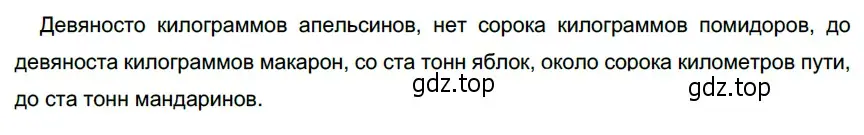 Девяносто килограммов апельсинов, нет сорока килограммов помидоров, до девяноста килограммов макарон, со ста тонн яблок, около сорока километров пути, до ста тонн мандаринов.

gdz.top

gdz.top